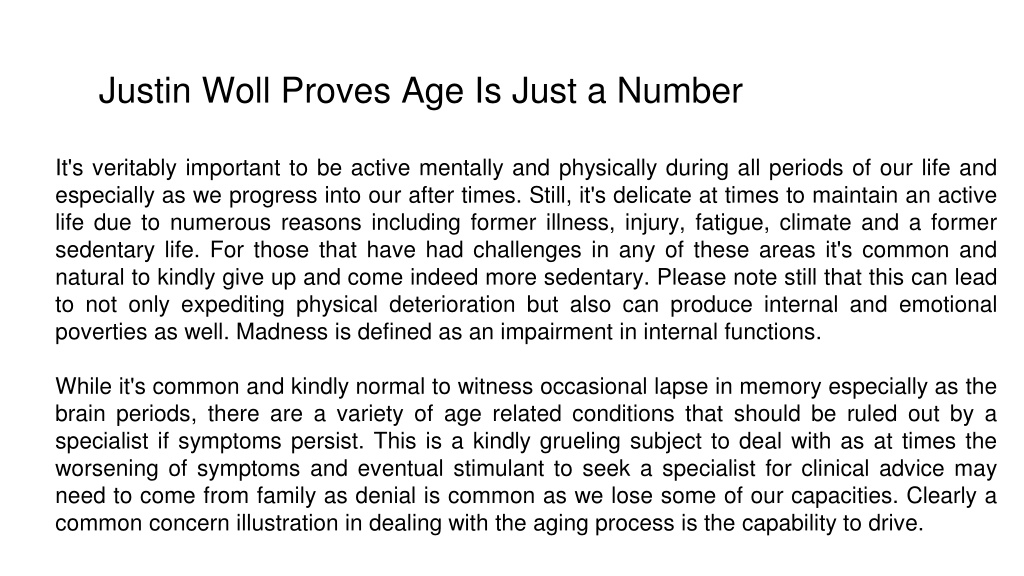 Justin Woll Proves Age Is Just a Number

It's veritably important to be active mentally and physically during all periods of our life and especially as we progress into our after times. Still, it's delicate at times to maintain an active life due to numerous reasons including former illness, injury, fatigue, climate and a former sedentary life. For those that have had challenges in any of these areas it's common and natural to kindly give up and come indeed more sedentary. Please note still that this can lead to not only expediting physical deterioration but also can produce internal and emotional poverties as well. Madness is defined as an impairment in internal functions.

While it's common and kindly normal to witness occasional lapse in memory especially as the brain periods, there are a variety of age related conditions that should be ruled out by a specialist if symptoms persist. This is a kindly grueling subject to deal with as at times the worsening of symptoms and eventual stimulant to seek a specialist for clinical advice may need to come from family as denial is common as we lose some of our capacities. Clearly a common concern illustration in dealing with the aging process is the capability to drive.